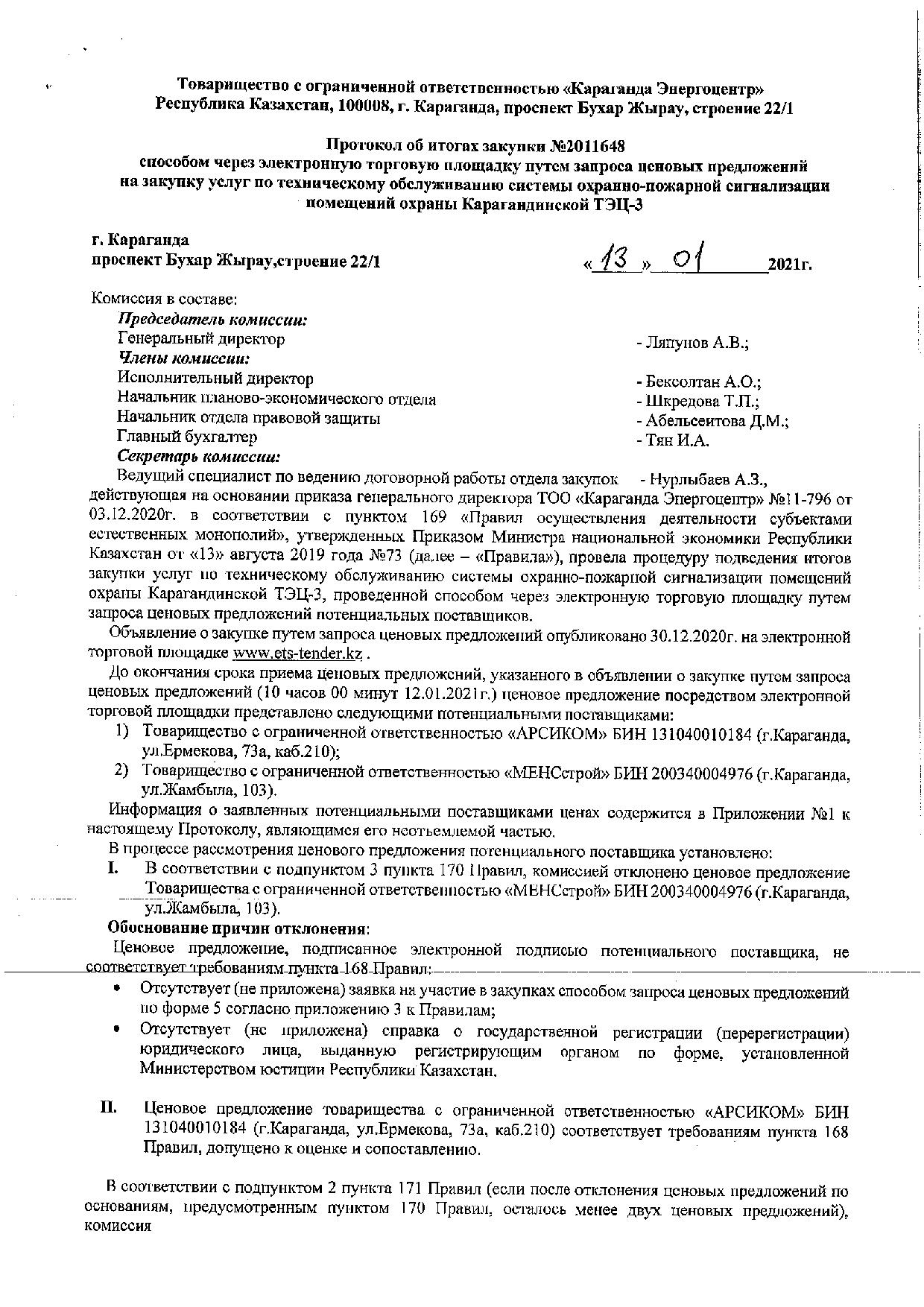 Товарищество с ограниченной ответственностью «Караганда Энергоцентр»
Республика Казахстан, 100008, г. Караганда, проспект Бухар Жырау, строение 22/1

Протокол об итогах закупки №2011648
способом через электронную торговую площадку путем запроса ценовых предложений на закупку услуг по техническому обслуживанию системы охранно-пожарной сигнализации помещений охраны Карагандинской ТЭЦ-3

г. Караганда
проспект Бухар Жырау,строение 22/1

«13» 01 2021г.

Комиссия в составе:
Председатель комиссии:
Генеральный директор - Ляпунов А.В.;
Члены комиссии:
Исполнительный директор - Бексолтан А.О.;
Начальник планово-экономического отдела - Шкредова Т.П.;
Начальник отдела правовой защиты - Абельсеитова Д.М.;
Главный бухгалтер - Тян И.А.
Секретарь комиссии:
Ведущий специалист по ведению договорной работы отдела закупок - Нурлыбаев А.З., действующая на основании приказа генерального директора ТОО «Караганда Энергоцентр» №11-796 от 03.12.2020г. в соответствии с пунктом 169 «Правил осуществления деятельности субъектами естественных монополий», утвержденных Приказом Министра национальной экономики Республики Казахстан от «13» августа 2019 года №73 (далее – «Правила»), провела процедуру подведения итогов закупки услуг по техническому обслуживанию системы охранно-пожарной сигнализации помещений охраны Карагандинской ТЭЦ-3, проведенной способом через электронную торговую площадку путем запроса ценовых предложений потенциальных поставщиков.

Объявление о закупке путем запроса ценовых предложений опубликовано 30.12.2020г. на электронной торговой площадке www.ets-tender.kz .

До окончания срока приема ценовых предложений, указанного в объявлении о закупке путем запроса ценовых предложений (10 часов 00 минут 12.01.2021г.) ценовое предложение посредством электронной торговой площадки представлено следующими потенциальными поставщиками:
1) Товарищество с ограниченной ответственностью «АРСИКОМ» БИН 131040010184 (г.Караганда, ул.Ермекова, 73а, каб.210);
2) Товарищество с ограниченной ответственностью «МЕНСстрой» БИН 200340004976 (г.Караганда, ул.Жамбыла, 103).

Информация о заявленных потенциальными поставщиками ценах содержится в Приложении №1 к настоящему Протоколу, являющимся его неотъемлемой частью.

В процессе рассмотрения ценового предложения потенциального поставщика установлено:
I. В соответствии с подпунктом 3 пункта 170 Правил, комиссией отклонено ценовое предложение Товарищества с ограниченной ответственностью «МЕНСстрой» БИН 200340004976 (г.Караганда, ул.Жамбыла, 103).

Обоснование причин отклонения:
Ценовое предложение, подписанное электронной подписью потенциального поставщика, не соответствует требованиям пункта 168 Правил:
• Отсутствует (не приложена) заявка на участие в закупках способом запроса ценовых предложений по форме 5 согласно приложению 3 к Правилам;
• Отсутствует (не приложена) справка о государственной регистрации (перерегистрации) юридического лица, выданную регистрирующим органом по форме, установленной Министерством юстиции Республики Казахстан.

II. Ценовое предложение товарищества с ограниченной ответственностью «АРСИКОМ» БИН 131040010184 (г.Караганда, ул.Ермекова, 73а, каб.210) соответствует требованиям пункта 168 Правил, допущено к оценке и сопоставлению.

В соответствии с подпунктом 2 пункта 171 Правил (если после отклонения ценовых предложений по основаниям, предусмотренным пунктом 170 Правил, осталось менее двух ценовых предложений), комиссия